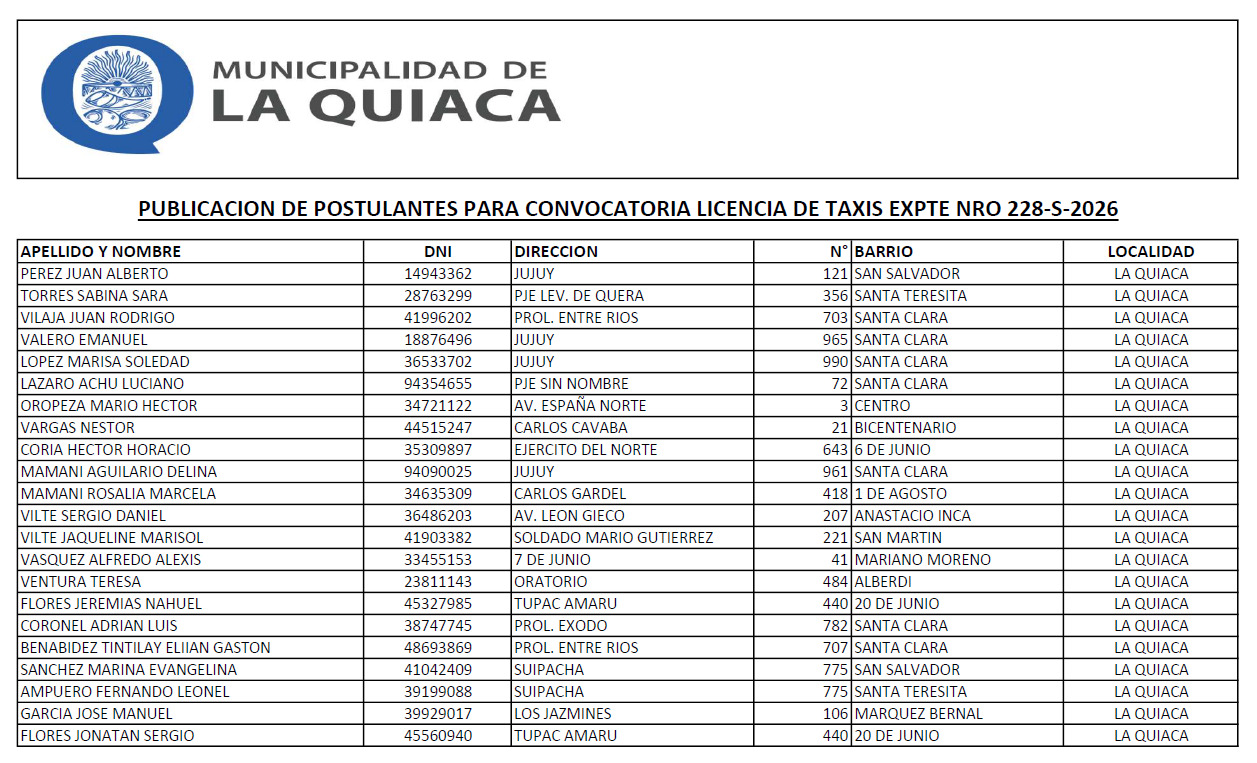 MUNICIPALIDAD DE
LA QUIACA

PUBLICACION DE POSTULANTES PARA CONVOCATORIA LICENCIA DE TAXIS EXPTE NRO 228-S-2026

| APELLIDO Y NOMBRE | DNI | DIRECCION | N° | BARRIO | LOCALIDAD |
|---|---|---|---|---|---|
| PEREZ JUAN ALBERTO | 14943362 | JUJUY | 121 | SAN SALVADOR | LA QUIACA |
| TORRES SABINA SARA | 28763299 | PJE LEV. DE QUERA | 356 | SANTA TERESITA | LA QUIACA |
| VILAJA JUAN RODRIGO | 41996202 | PROL. ENTRE RIOS | 703 | SANTA CLARA | LA QUIACA |
| VALERO EMANUEL | 18876496 | JUJUY | 965 | SANTA CLARA | LA QUIACA |
| LOPEZ MARISA SOLEDAD | 36533702 | JUJUY | 990 | SANTA CLARA | LA QUIACA |
| LAZARO ACHU LUCIANO | 94354655 | PJE SIN NOMBRE | 72 | SANTA CLARA | LA QUIACA |
| OROPEZA MARIO HECTOR | 34721122 | AV. ESPAÑA NORTE | 3 | CENTRO | LA QUIACA |
| VARGAS NESTOR | 44515247 | CARLOS CAVABA | 21 | BICENTENARIO | LA QUIACA |
| CORIA HECTOR HORACIO | 35309897 | EJERCITO DEL NORTE | 643 | 6 DE JUNIO | LA QUIACA |
| MAMANI AGUILARIO DELINA | 94090025 | JUJUY | 961 | SANTA CLARA | LA QUIACA |
| MAMANI ROSALIA MARCELA | 34635309 | CARLOS GARDEL | 418 | 1 DE AGOSTO | LA QUIACA |
| VILTE SERGIO DANIEL | 36486203 | AV. LEON GIECO | 207 | ANASTACIO INCA | LA QUIACA |
| VILTE JAQUELINE MARISOL | 41903382 | SOLDADO MARIO GUTIERREZ | 221 | SAN MARTIN | LA QUIACA |
| VASQUEZ ALFREDO ALEXIS | 33455153 | 7 DE JUNIO | 41 | MARIANO MORENO | LA QUIACA |
| VENTURA TERESA | 23811143 | ORATORIO | 484 | ALBERDI | LA QUIACA |
| FLORES JEREMIAS NAHUEL | 45327985 | TUPAC AMARU | 440 | 20 DE JUNIO | LA QUIACA |
| CORONEL ADRIAN LUIS | 38747745 | PROL. EXODO | 782 | SANTA CLARA | LA QUIACA |
| BENABIDEZ TINTILAY ELIIAN GASTON | 48693869 | PROL. ENTRE RIOS | 707 | SANTA CLARA | LA QUIACA |
| SANCHEZ MARINA EVANGELINA | 41042409 | SUIPACHA | 775 | SAN SALVADOR | LA QUIACA |
| AMPUERO FERNANDO LEONEL | 39199088 | SUIPACHA | 775 | SANTA TERESITA | LA QUIACA |
| GARCIA JOSE MANUEL | 39929017 | LOS JAZMINES | 106 | MARQUEZ BERNAL | LA QUIACA |
| FLORES JONATAN SERGIO | 45560940 | TUPAC AMARU | 440 | 20 DE JUNIO | LA QUIACA |